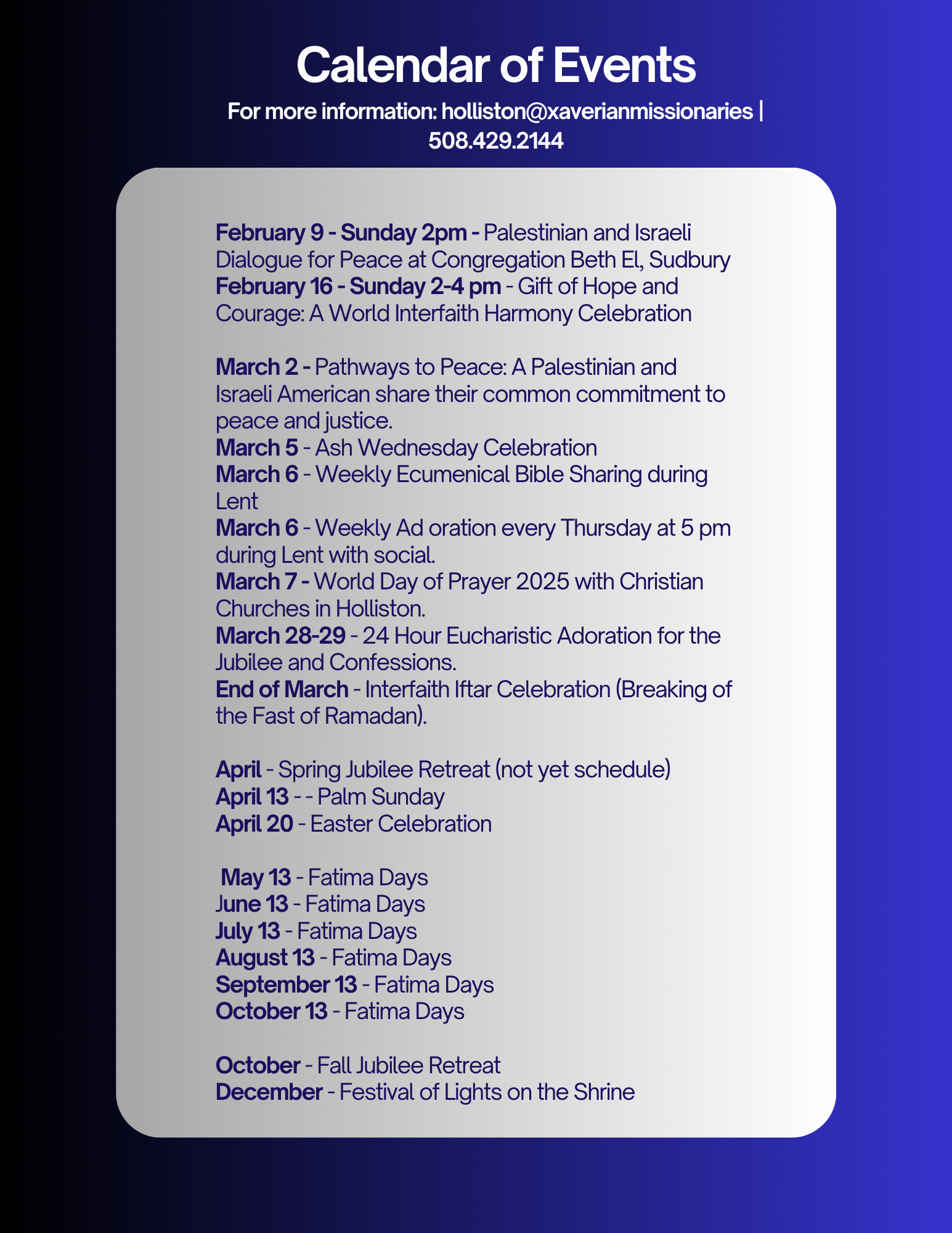 Calendar of Events

For more information: holliston@xaverianmissionaries | 508.429.2144

February 9 - Sunday 2pm - Palestinian and Israeli Dialogue for Peace at Congregation Beth El, Sudbury
February 16 - Sunday 2-4 pm - Gift of Hope and Courage: A World Interfaith Harmony Celebration

March 2 - Pathways to Peace: A Palestinian and Israeli American share their common commitment to peace and justice.
March 5 - Ash Wednesday Celebration
March 6 - Weekly Ecumenical Bible Sharing during Lent
March 6 - Weekly Ad oration every Thursday at 5 pm during Lent with social.
March 7 - World Day of Prayer 2025 with Christian Churches in Holliston.
March 28-29 - 24 Hour Eucharistic Adoration for the Jubilee and Confessions.
End of March - Interfaith Iftar Celebration (Breaking of the Fast of Ramadan).

April - Spring Jubilee Retreat (not yet schedule)
April 13 - - Palm Sunday
April 20 - Easter Celebration

May 13 - Fatima Days
June 13 - Fatima Days
July 13 - Fatima Days
August 13 - Fatima Days
September 13 - Fatima Days
October 13 - Fatima Days

October - Fall Jubilee Retreat
December - Festival of Lights on the Shrine